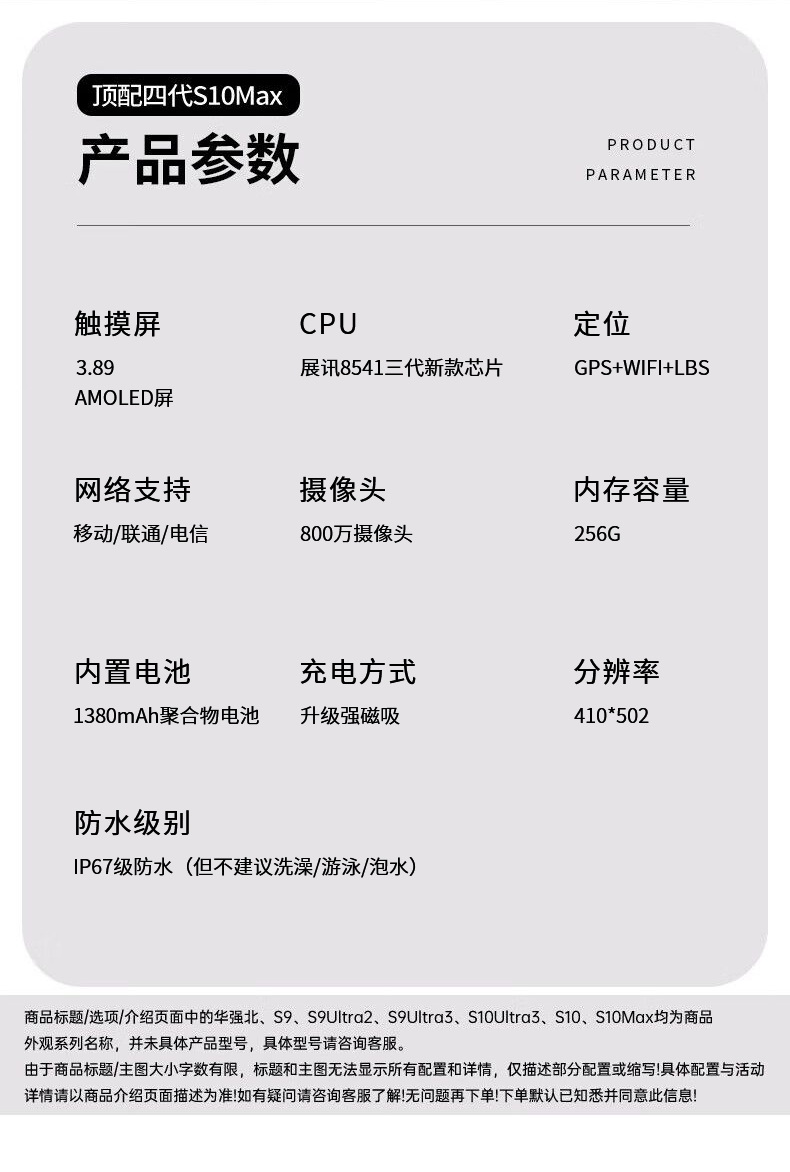 顶配四代S10Max

产品参数

PRODUCT
PARAMETER

触摸屏
3.89
AMOLED屏

CPU
展讯8541三代新款芯片

定位
GPS+WIFI+LBS

网络支持
移动/联通/电信

摄像头
800万摄像头

内存容量
256G

内置电池
1380mAh聚合物电池

充电方式
升级强磁吸

分辨率
410*502

防水级别
IP67级防水（但不建议洗澡/游泳/泡水）

商品标题/选项/介绍页面中的华强北、S9、S9Ultra2、S9Ultra3、S10Ultra3、S10、S10Max均为商品外观系列名称，并未具体产品型号，具体型号请咨询客服。

由于商品标题/主图大小字数有限，标题和主图无法显示所有配置和详情，仅描述部分配置或缩写!具体配置与活动详情请以商品介绍页面描述为准!如有疑问请咨询客服了解!无问题再下单!下单默认已知悉并同意此信息!